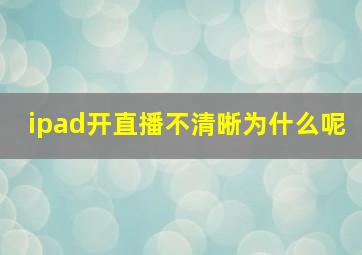 ipad开直播不清晰为什么呢